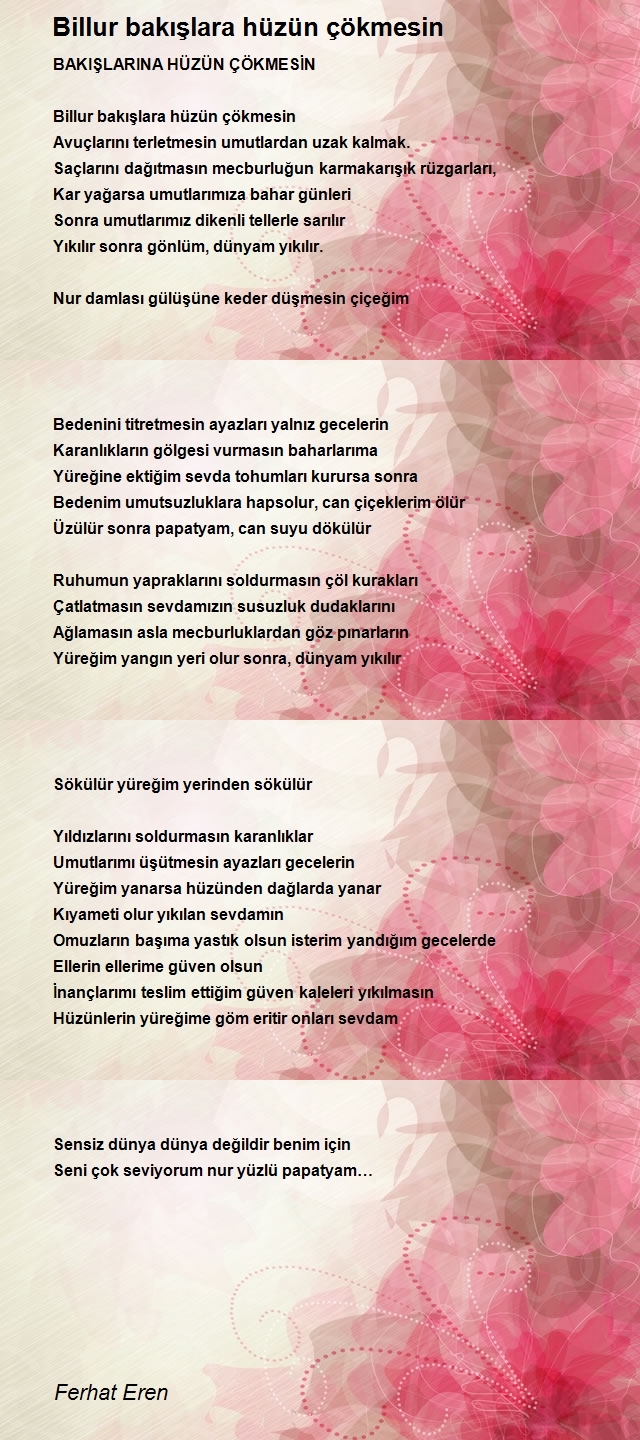 Billur bakışlara hüzün çökmesin

BAKIŞLARINA HÜZÜN ÇÖKMESİN

Billur bakışlara hüzün çökmesin
Avuçlarını terletmesin umutlardan uzak kalmak.
Saçlarını dağıtmasın mecburluğun karmakarışık rüzgarları,
Kar yağarsa umutlarımıza bahar günleri
Sonra umutlarımız dikenli tellerle sarılır
Yıkılır sonra gönlüm, dünyam yıkılır.

Nur damlası gülüşüne keder düşmesin çiçeğim

Bedenini titretmesin ayazları yalnız gecelerin
Karanlıkların gölgesi vurmasın baharlarıma
Yüreğine ektiğim sevda tohumları kurursa sonra
Bedenim umutsuzluklara hapsolur, can çiçeklerim ölür
Üzülür sonra papatyam, can suyu dökülür

Ruhumun yapraklarını soldurmasın çöl kurakları
Çatlatmasın sevdamızın susuzluk dudaklarını
Ağlamasın asla mecburluklardan göz pınarların
Yüreğim yangın yeri olur sonra, dünyam yıkılır

Sökülür yüreğim yerinden sökülür

Yıldızlarını soldurmasın karanlıklar
Umutlarımı üşütmesin ayazları gecelerin
Yüreğim yanarsa hüzünden dağlarda yanar
Kıyameti olur yıkılan sevdamın
Omuzların başıma yastık olsun isterim yandığım gecelerde
Ellerin ellerime güven olsun
İnançlarımı teslim ettiğim güven kaleleri yıkılmasın
Hüzünlerin yüreğime göm eritir onları sevdam

Sensiz dünya dünya değildir benim için
Seni çok seviyorum nur yüzlü papatyam…

Ferhat Eren